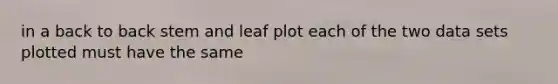 in a back to back stem and leaf plot each of the two data sets plotted must have the same